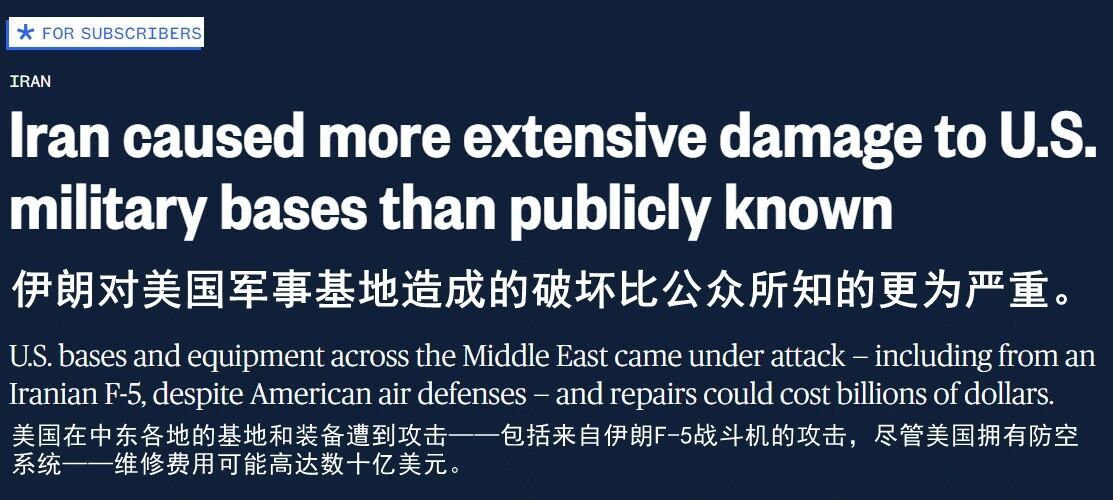 FOR SUBSCRIBERS

IRAN

Iran caused more extensive damage to U.S. military bases than publicly known

伊朗对美国军事基地造成的破坏比公众所知的更为严重。

U.S. bases and equipment across the Middle East came under attack – including from an Iranian F-5, despite American air defenses – and repairs could cost billions of dollars.

美国在中东各地的基地和装备遭到攻击——包括来自伊朗F-5战斗机的攻击，尽管美国拥有防空系统——维修费用可能高达数十亿美元。